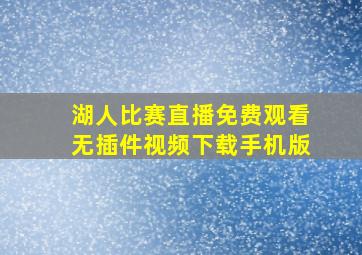 湖人比赛直播免费观看
无插件视频下载手机版